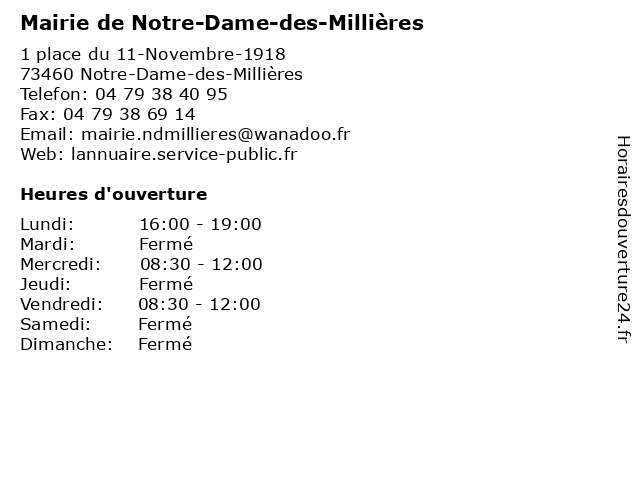 Mairie de Notre-Dame-des-Millières

1 place du 11-Novembre-1918
73460 Notre-Dame-des-Millières
Telefon: 04 79 38 40 95
Fax: 04 79 38 69 14
Email: mairie.ndmillieres@wanadoo.fr
Web: lannuaire.service-public.fr

Heures d'ouverture

Lundi: 16:00 - 19:00
Mardi: Fermé
Mercredi: 08:30 - 12:00
Jeudi: Fermé
Vendredi: 08:30 - 12:00
Samedi: Fermé
Dimanche: Fermé

Horairesdouverture24.fr